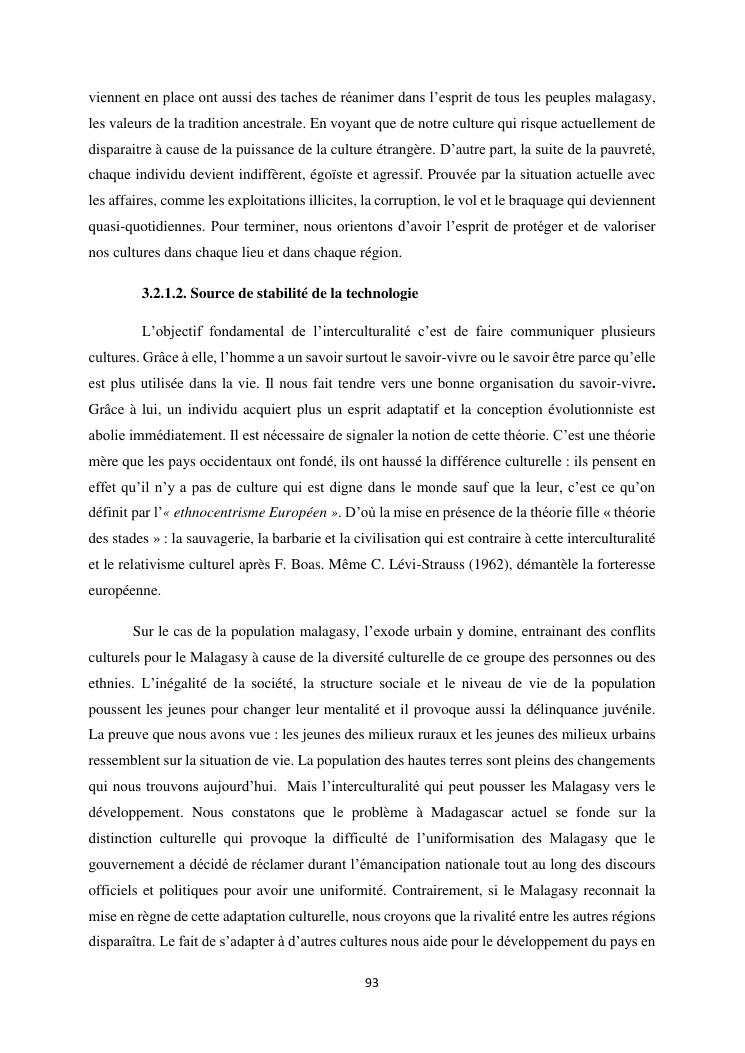 viennent en place ont aussi des taches de réanimer dans l'esprit de tous les peuples malagasy, les valeurs de la tradition ancestrale. En voyant que de notre culture qui risque actuellement de disparaitre à cause de la puissance de la culture étrangère. D'autre part, la suite de la pauvreté, chaque individu devient indiffèrent, égoïste et agressif. Prouvée par la situation actuelle avec les affaires, comme les exploitations illicites, la corruption, le vol et le braquage qui deviennent quasi-quotidiennes. Pour terminer, nous orientons d'avoir l'esprit de protéger et de valoriser nos cultures dans chaque lieu et dans chaque région.

3.2.1.2. Source de stabilité de la technologie

L'objectif fondamental de l'interculturalité c'est de faire communiquer plusieurs cultures. Grâce à elle, l'homme a un savoir surtout le savoir-vivre ou le savoir être parce qu'elle est plus utilisée dans la vie. Il nous fait tendre vers une bonne organisation du savoir-vivre. Grâce à lui, un individu acquiert plus un esprit adaptatif et la conception évolutionniste est abolie immédiatement. Il est nécessaire de signaler la notion de cette théorie. C'est une théorie mère que les pays occidentaux ont fondé, ils ont haussé la différence culturelle : ils pensent en effet qu'il n'y a pas de culture qui est digne dans le monde sauf que la leur, c'est ce qu'on définit par l'« ethnocentrisme Européen ». D'où la mise en présence de la théorie fille « théorie des stades » : la sauvagerie, la barbarie et la civilisation qui est contraire à cette interculturalité et le relativisme culturel après F. Boas. Même C. Lévi-Strauss (1962), démantèle la forteresse européenne.

Sur le cas de la population malagasy, l'exode urbain y domine, entrainant des conflits culturels pour le Malagasy à cause de la diversité culturelle de ce groupe des personnes ou des ethnies. L'inégalité de la société, la structure sociale et le niveau de vie de la population poussent les jeunes pour changer leur mentalité et il provoque aussi la délinquance juvénile. La preuve que nous avons vue : les jeunes des milieux ruraux et les jeunes des milieux urbains ressemblent sur la situation de vie. La population des hautes terres sont pleins des changements qui nous trouvons aujourd'hui. Mais l'interculturalité qui peut pousser les Malagasy vers le développement. Nous constatons que le problème à Madagascar actuel se fonde sur la distinction culturelle qui provoque la difficulté de l'uniformisation des Malagasy que le gouvernement a décidé de réclamer durant l'émancipation nationale tout au long des discours officiels et politiques pour avoir une uniformité. Contrairement, si le Malagasy reconnait la mise en règne de cette adaptation culturelle, nous croyons que la rivalité entre les autres régions disparaîtra. Le fait de s'adapter à d'autres cultures nous aide pour le développement du pays en

93